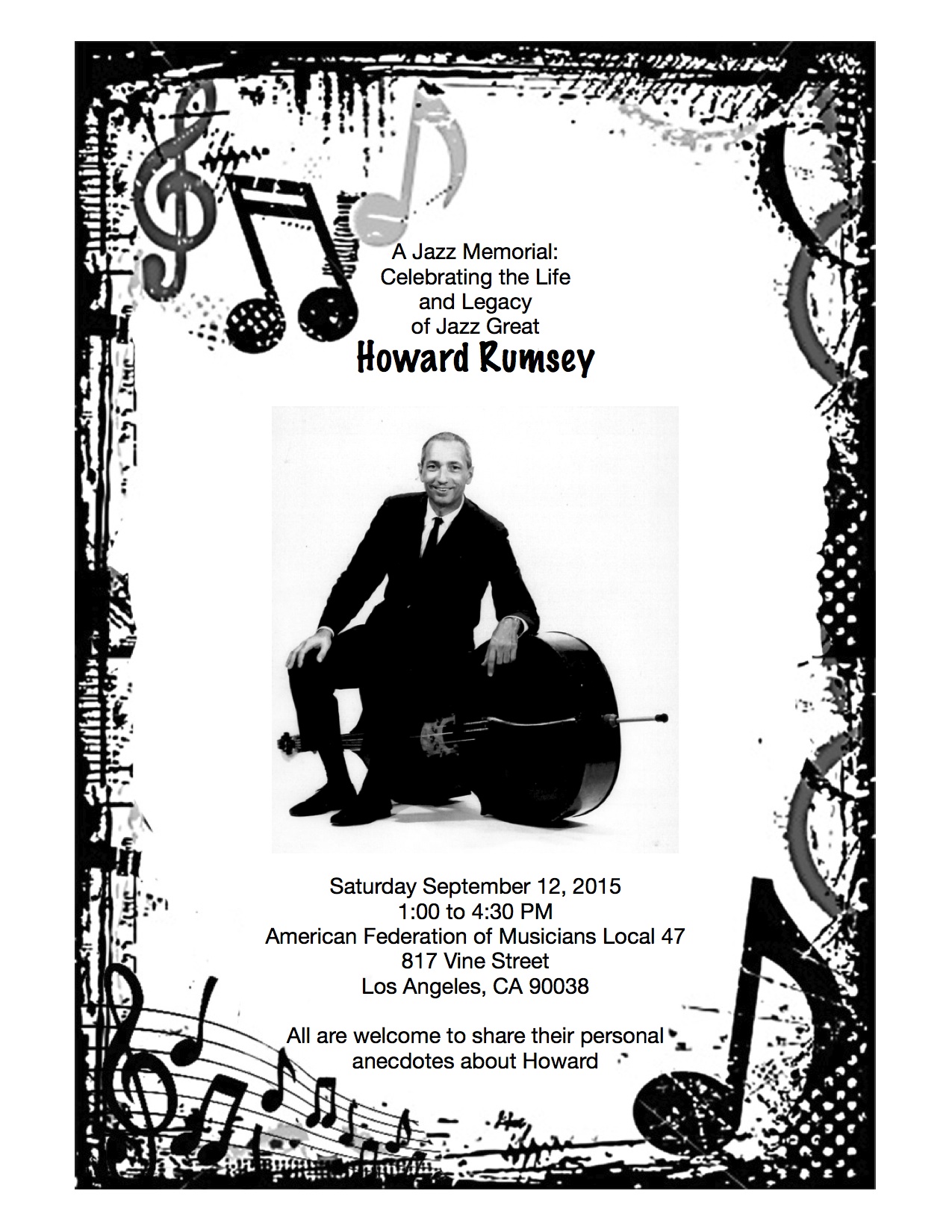 A Jazz Memorial:
Celebrating the Life
and Legacy
of Jazz Great
Howard Rumsey

Saturday September 12, 2015
1:00 to 4:30 PM
American Federation of Musicians Local 47
817 Vine Street
Los Angeles, CA 90038

All are welcome to share their personal anecdotes about Howard